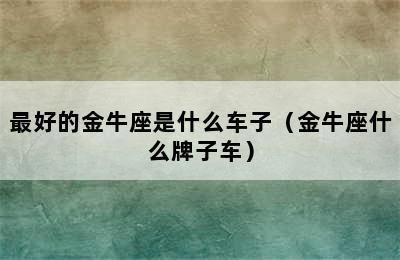 最好的金牛座是什么车子（金牛座什么牌子车）